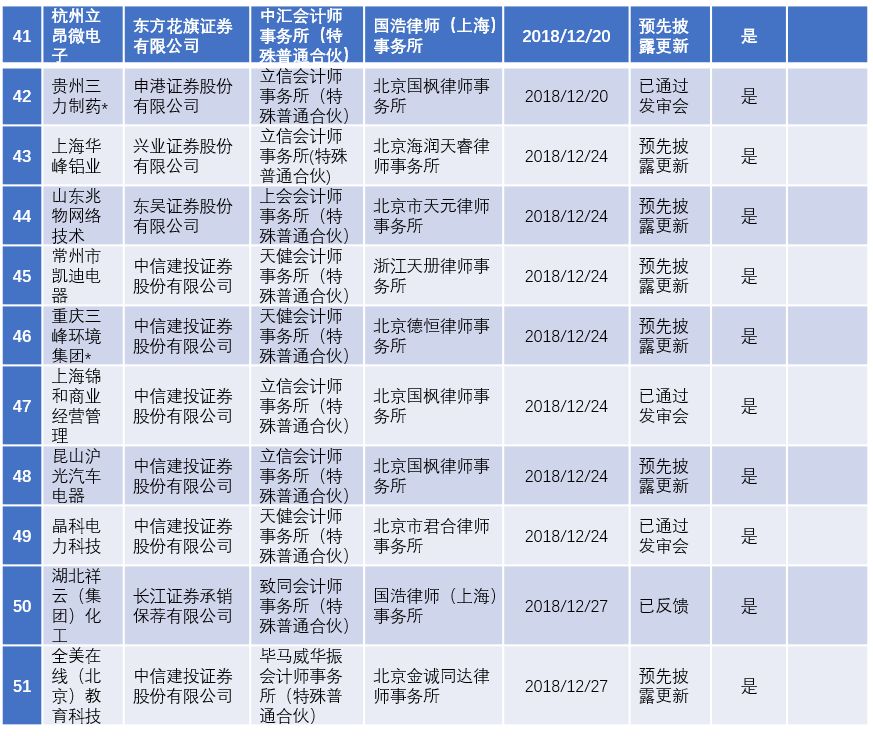 | 41 | 杭州立昂微电子 | 东方花旗证券有限公司 | 中汇会计师事务所（特殊普通合伙） | 国浩律师（上海）事务所 | 2018/12/20 | 预先披露更新 | 是 | |
|---|---|---|---|---|---|---|---|---|
| 42 | 贵州三力制药* | 申港证券股份有限公司 | 立信会计师事务所（特殊普通合伙） | 北京国枫律师事务所 | 2018/12/20 | 已通过发审会 | 是 | |
| 43 | 上海华峰铝业 | 兴业证券股份有限公司 | 立信会计师事务所(特殊普通合伙) | 北京海润天睿律师事务所 | 2018/12/24 | 预先披露更新 | 是 | |
| 44 | 山东兆物网络技术 | 东吴证券股份有限公司 | 上会会计师事务所（特殊普通合伙） | 北京市天元律师事务所 | 2018/12/24 | 预先披露更新 | 是 | |
| 45 | 常州市凯迪电器 | 中信建投证券股份有限公司 | 天健会计师事务所（特殊普通合伙） | 浙江天册律师事务所 | 2018/12/24 | 预先披露更新 | 是 | |
| 46 | 重庆三峰环境集团* | 中信建投证券股份有限公司 | 天健会计师事务所（特殊普通合伙） | 北京德恒律师事务所 | 2018/12/24 | 预先披露更新 | 是 | |
| 47 | 上海锦和商业经营管理 | 中信建投证券股份有限公司 | 立信会计师事务所（特殊普通合伙） | 北京国枫律师事务所 | 2018/12/24 | 已通过发审会 | 是 | |
| 48 | 昆山沪光汽车电器 | 中信建投证券股份有限公司 | 立信会计师事务所（特殊普通合伙） | 北京国枫律师事务所 | 2018/12/24 | 预先披露更新 | 是 | |
| 49 | 晶科电力科技 | 中信建投证券股份有限公司 | 天健会计师事务所（特殊普通合伙） | 北京市君合律师事务所 | 2018/12/24 | 已通过发审会 | 是 | |
| 50 | 湖北祥云（集团）化工 | 长江证券承销保荐有限公司 | 致同会计师事务所（特殊普通合伙） | 国浩律师（上海）事务所 | 2018/12/27 | 已反馈 | 是 | |
| 51 | 全美在线（北京）教育科技 | 中信建投证券股份有限公司 | 毕马威华振会计师事务所（特殊普通合伙） | 北京金诚同达律师事务所 | 2018/12/27 | 预先披露更新 | 是 | |